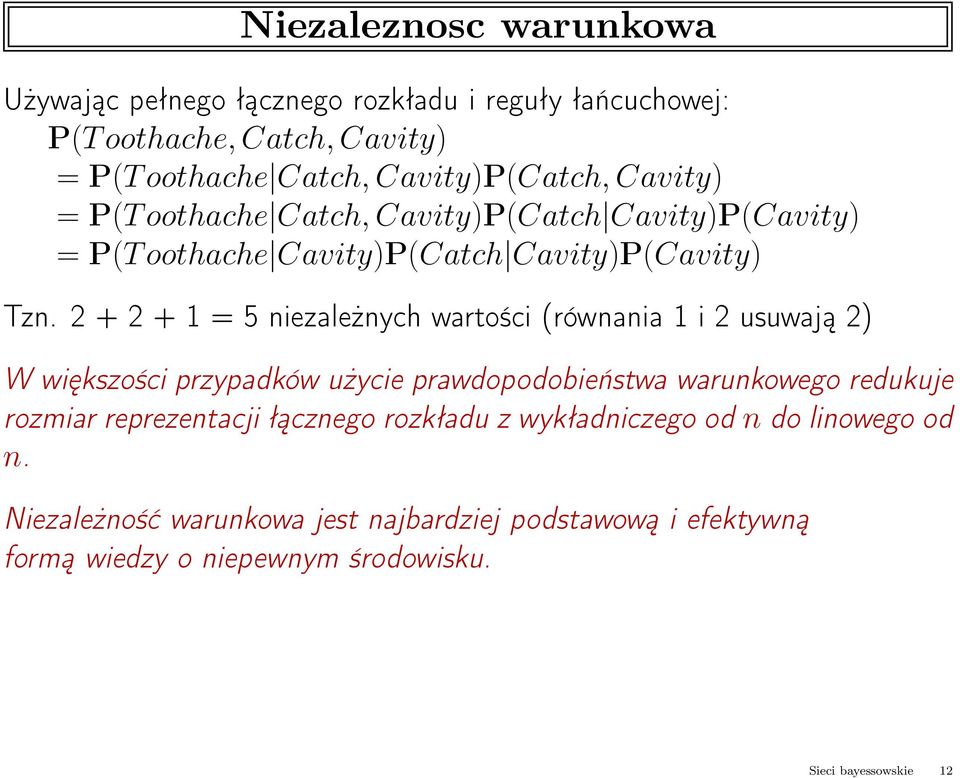 Niezaleznosc warunkowa

Używając pełnego łącznego rozkładu i reguły łańcuchowej:
$\mathbf{P}(Toothache, Catch, Cavity)$
$= \mathbf{P}(Toothache|Catch, Cavity)\mathbf{P}(Catch, Cavity)$
$= \mathbf{P}(Toothache|Catch, Cavity)\mathbf{P}(Catch|Cavity)\mathbf{P}(Cavity)$
$= \mathbf{P}(Toothache|Cavity)\mathbf{P}(Catch|Cavity)\mathbf{P}(Cavity)$

Tzn. $2 + 2 + 1 = 5$ niezależnych wartości (równania 1 i 2 usuwają 2)

W większości przypadków użycie prawdopodobieństwa warunkowego redukuje rozmiar reprezentacji łącznego rozkładu z wykładniczego od $n$ do linowego od $n$.

Niezależność warunkowa jest najbardziej podstawową i efektywną formą wiedzy o niepewnym środowisku.

Sieci bayessowskie 12